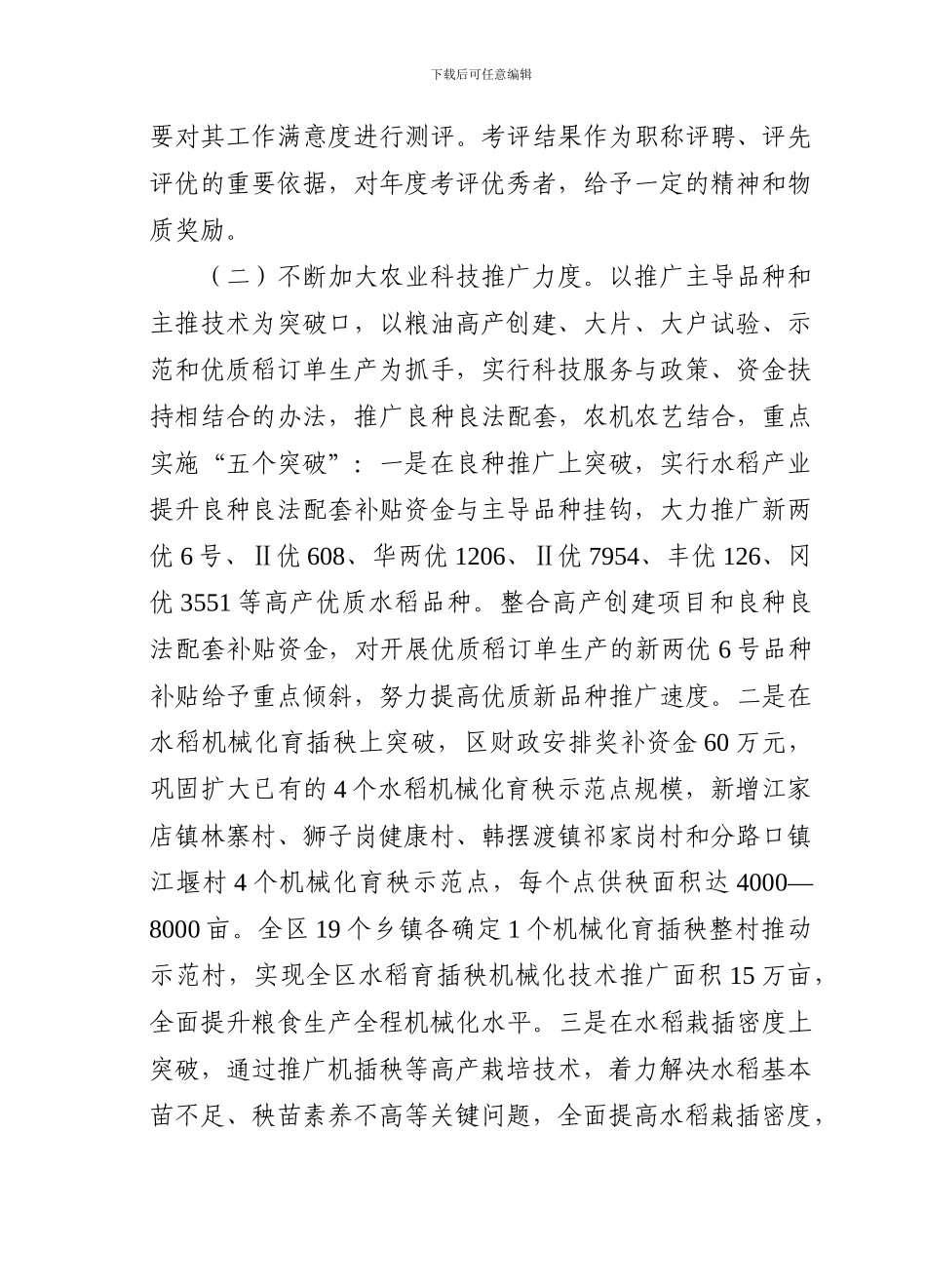 下载后可任意编辑

要对其工作满意度进行测评。考评结果作为职称评聘、评先评优的重要依据，对年度考评优秀者，给予一定的精神和物质奖励。

（二）不断加大农业科技推广力度。以推广主导品种和主推技术为突破口，以粮油高产创建、大片、大户试验、示范和优质稻订单生产为抓手，实行科技服务与政策、资金扶持相结合的办法，推广良种良法配套，农机农艺结合，重点实施“五个突破”：一是在良种推广上突破，实行水稻产业提升良种良法配套补贴资金与主导品种挂钩，大力推广新两优 6 号、Ⅱ优 608、华两优 1206、Ⅱ优 7954、丰优 126、冈优 3551 等高产优质水稻品种。整合高产创建项目和良种良法配套补贴资金，对开展优质稻订单生产的新两优 6 号品种补贴给予重点倾斜，努力提高优质新品种推广速度。二是在水稻机械化育插秧上突破，区财政安排奖补资金 60 万元，巩固扩大已有的 4 个水稻机械化育秧示范点规模，新增江家店镇林寨村、狮子岗健康村、韩摆渡镇祁家岗村和分路口镇江堰村 4 个机械化育秧示范点，每个点供秧面积达 4000—8000 亩。全区 19 个乡镇各确定 1 个机械化育插秧整村推动示范村，实现全区水稻育插秧机械化技术推广面积 15 万亩，全面提升粮食生产全程机械化水平。三是在水稻栽插密度上突破，通过推广机插秧等高产栽培技术，着力解决水稻基本苗不足、秧苗素养不高等关键问题，全面提高水稻栽插密度，